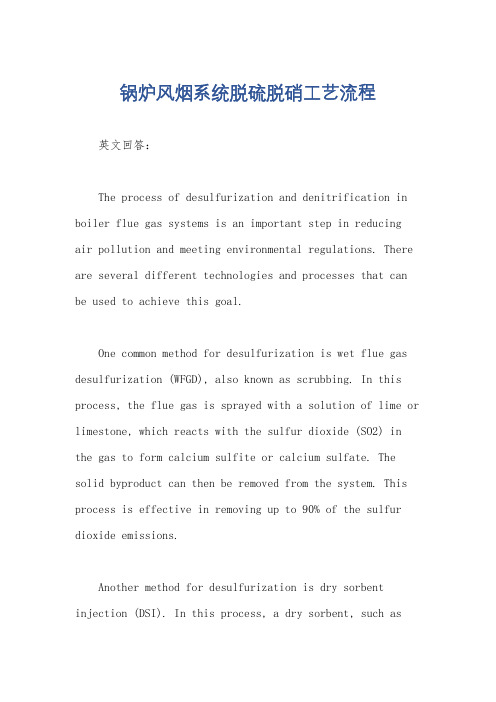 锅炉风烟系统脱硫脱硝工艺流程

英文回答：

The process of desulfurization and denitrification in boiler flue gas systems is an important step in reducing air pollution and meeting environmental regulations. There are several different technologies and processes that can be used to achieve this goal.

One common method for desulfurization is wet flue gas desulfurization (WFGD), also known as scrubbing. In this process, the flue gas is sprayed with a solution of lime or limestone, which reacts with the sulfur dioxide (SO2) in the gas to form calcium sulfite or calcium sulfate. The solid byproduct can then be removed from the system. This process is effective in removing up to 90% of the sulfur dioxide emissions.

Another method for desulfurization is dry sorbent injection (DSI). In this process, a dry sorbent, such as